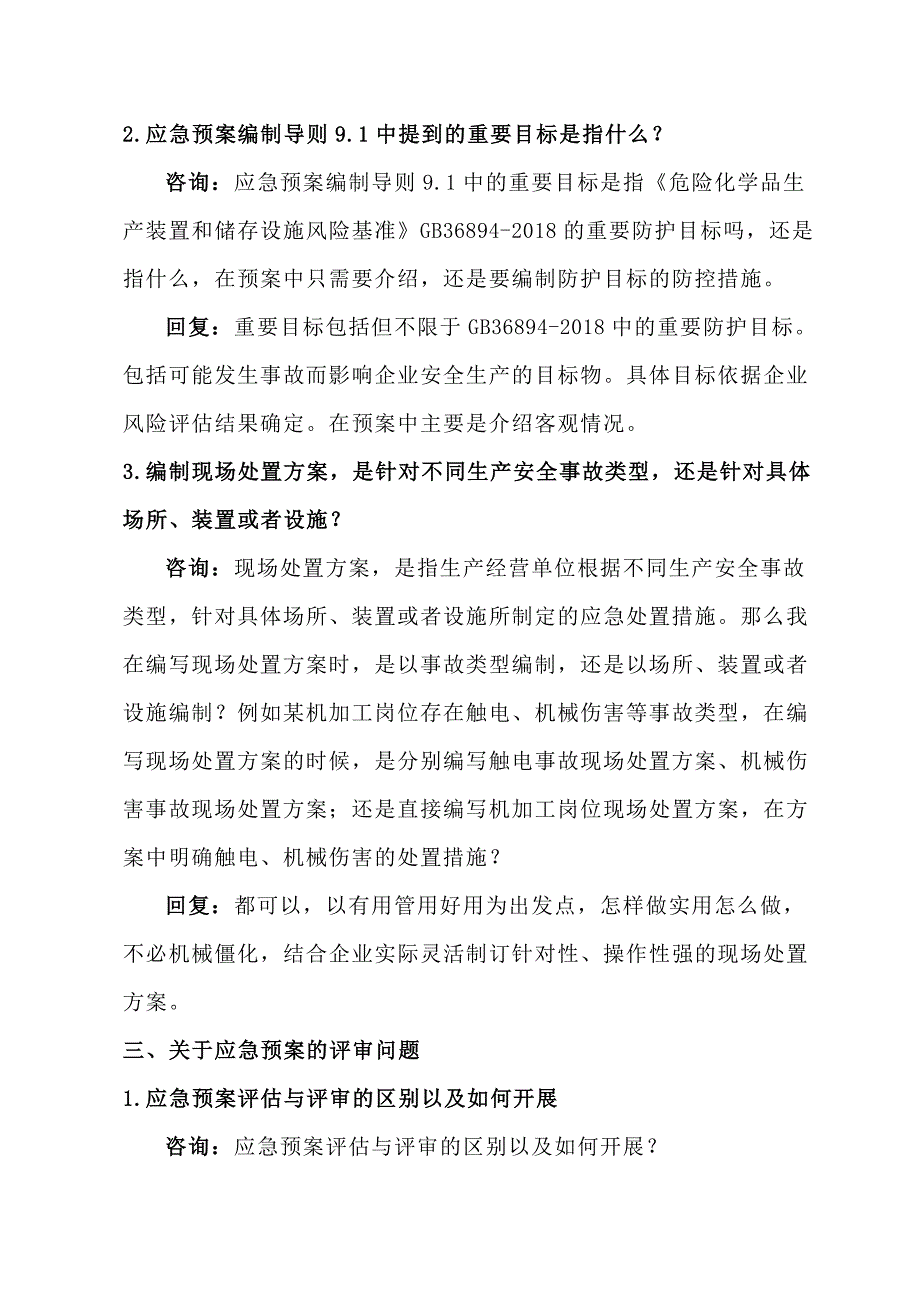 2.应急预案编制导则 9.1 中提到的重要目标是指什么？

咨询：应急预案编制导则 9.1 中的重要目标是指《危险化学品生产装置和储存设施风险基准》GB36894-2018 的重要防护目标吗，还是指什么，在预案中只需要介绍，还是要编制防护目标的防控措施。

回复：重要目标包括但不限于 GB36894-2018 中的重要防护目标。包括可能发生事故而影响企业安全生产的目标物。具体目标依据企业风险评估结果确定。在预案中主要是介绍客观情况。

3.编制现场处置方案，是针对不同生产安全事故类型，还是针对具体场所、装置或者设施？

咨询：现场处置方案，是指生产经营单位根据不同生产安全事故类型，针对具体场所、装置或者设施所制定的应急处置措施。那么我在编写现场处置方案时，是以事故类型编制，还是以场所、装置或者设施编制？例如某机加工岗位存在触电、机械伤害等事故类型，在编写现场处置方案的时候，是分别编写触电事故现场处置方案、机械伤害事故现场处置方案；还是直接编写机加工岗位现场处置方案，在方案中明确触电、机械伤害的处置措施？

回复：都可以，以有用管用好用为出发点，怎样做实用怎么做，不必机械僵化，结合企业实际灵活制订针对性、操作性强的现场处置方案。

三、关于应急预案的评审问题

1.应急预案评估与评审的区别以及如何开展

咨询：应急预案评估与评审的区别以及如何开展？